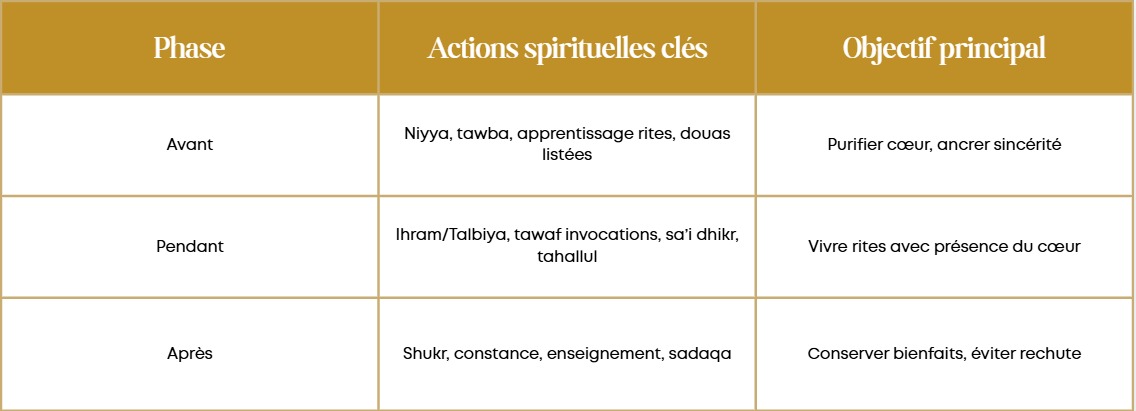 | Phase | Actions spirituelles clés | Objectif principal |
|---|---|---|
| Avant | Niyya, tawba, apprentissage rites, douas listées | Purifier cœur, ancrer sincérité |
| Pendant | Ihram/Talbiya, tawaf invocations, sa'i dhikr, tahallul | Vivre rites avec présence du cœur |
| Après | Shukr, constance, enseignement, sadaqa | Conserver bienfaits, éviter rechute |